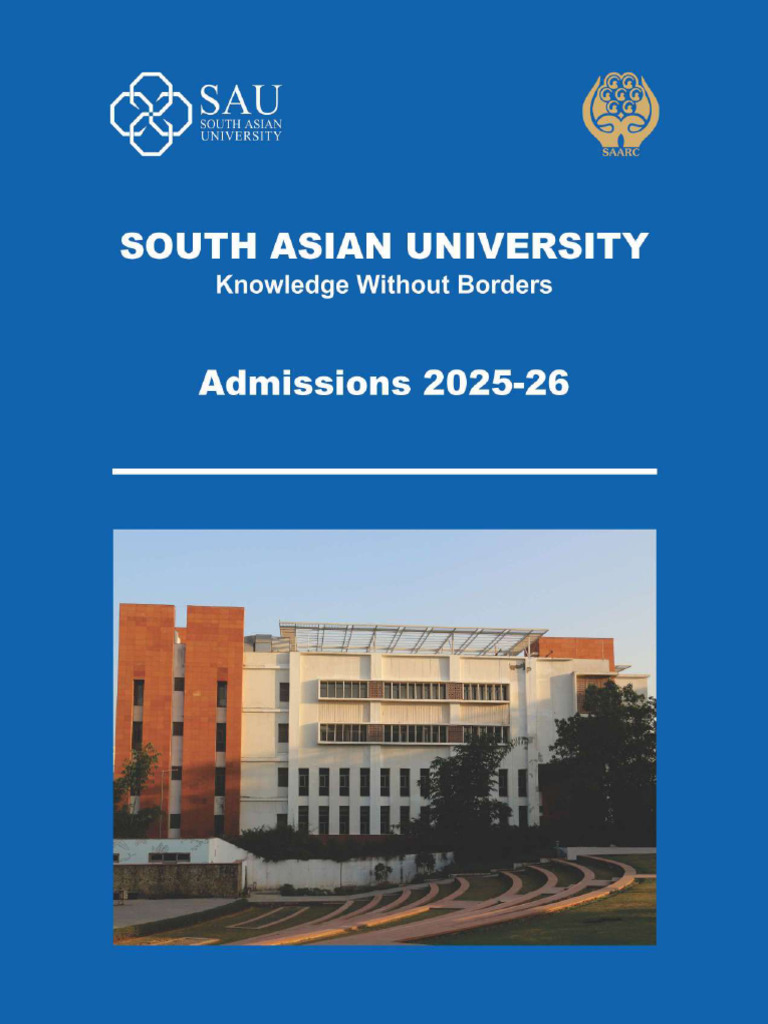 SAU
SOUTH ASIAN
UNIVERSITY

SAARC

SOUTH ASIAN UNIVERSITY
Knowledge Without Borders

Admissions 2025-26